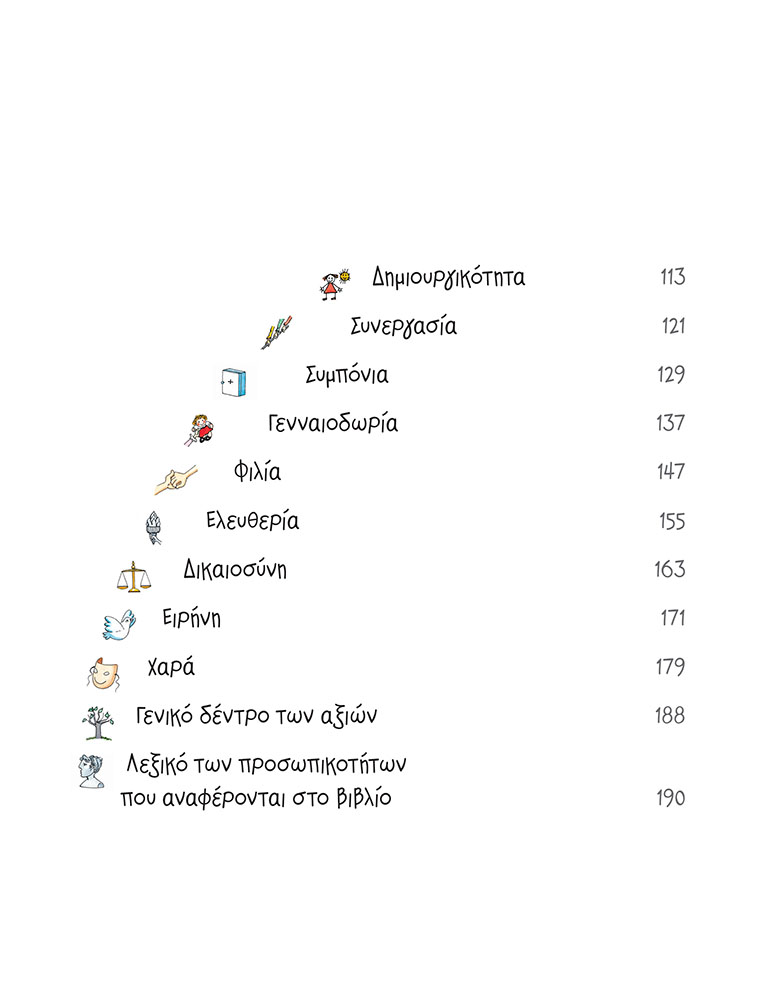 Δημιουργικότητα 113

Συνεργασία 121

Συμπόνια 129

Γενναιοδωρία 137

Φιλία 147

Ελευθερία 155

Δικαιοσύνη 163

Ειρήνη 171

Χαρά 179

Γενικό δέντρο των αξιών 188

Λεξικό των προσωπικοτήτων που αναφέρονται στο βιβλίο 190